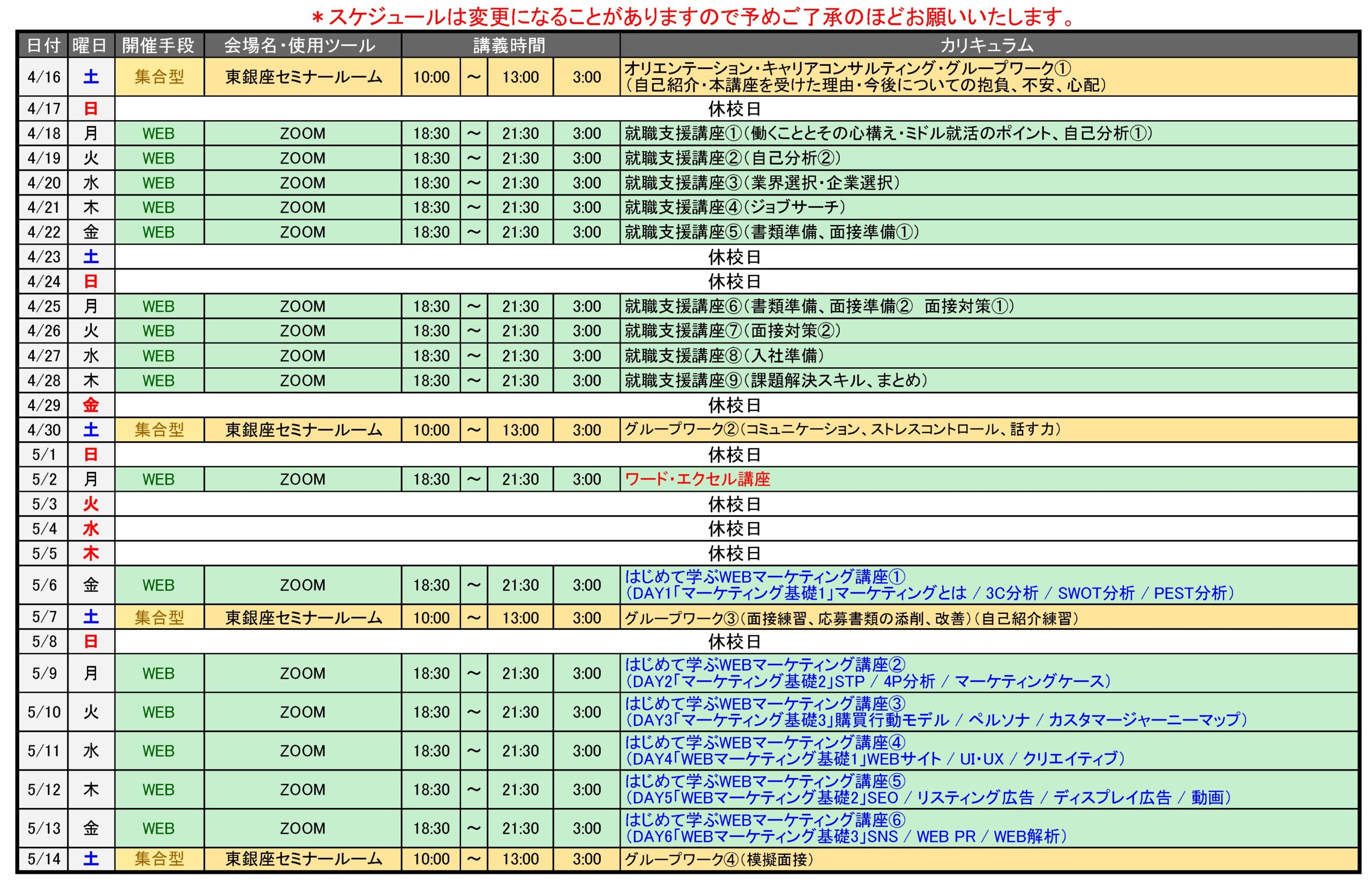 ＊スケジュールは変更になることがありますので予めご了承のほどお願いいたします。

| 日付 | 曜日 | 開催手段 | 会場名・使用ツール | 講義時間 | | | | カリキュラム |
|---|---|---|---|---|---|---|---|---|
| 4/16 | 土 | 集合型 | 東銀座セミナールーム | 10:00 | ～ | 13:00 | 3:00 | オリエンテーション・キャリアコンサルティング・グループワーク① （自己紹介・本講座を受けた理由・今後についての抱負、不安、心配） |
| 4/17 | 日 | 休校日 | | | | | | |
| 4/18 | 月 | WEB | ZOOM | 18:30 | ～ | 21:30 | 3:00 | 就職支援講座①（働くこととその心構え・ミドル就活のポイント、自己分析①） |
| 4/19 | 火 | WEB | ZOOM | 18:30 | ～ | 21:30 | 3:00 | 就職支援講座②（自己分析②） |
| 4/20 | 水 | WEB | ZOOM | 18:30 | ～ | 21:30 | 3:00 | 就職支援講座③（業界選択・企業選択） |
| 4/21 | 木 | WEB | ZOOM | 18:30 | ～ | 21:30 | 3:00 | 就職支援講座④（ジョブサーチ） |
| 4/22 | 金 | WEB | ZOOM | 18:30 | ～ | 21:30 | 3:00 | 就職支援講座⑤（書類準備、面接準備①） |
| 4/23 | 土 | 休校日 | | | | | | |
| 4/24 | 日 | 休校日 | | | | | | |
| 4/25 | 月 | WEB | ZOOM | 18:30 | ～ | 21:30 | 3:00 | 就職支援講座⑥（書類準備、面接準備② 面接対策①） |
| 4/26 | 火 | WEB | ZOOM | 18:30 | ～ | 21:30 | 3:00 | 就職支援講座⑦（面接対策②） |
| 4/27 | 水 | WEB | ZOOM | 18:30 | ～ | 21:30 | 3:00 | 就職支援講座⑧（入社準備） |
| 4/28 | 木 | WEB | ZOOM | 18:30 | ～ | 21:30 | 3:00 | 就職支援講座⑨（課題解決スキル、まとめ） |
| 4/29 | 金 | 休校日 | | | | | | |
| 4/30 | 土 | 集合型 | 東銀座セミナールーム | 10:00 | ～ | 13:00 | 3:00 | グループワーク②（コミュニケーション、ストレスコントロール、話す力） |
| 5/1 | 日 | 休校日 | | | | | | |
| 5/2 | 月 | WEB | ZOOM | 18:30 | ～ | 21:30 | 3:00 | ワード・エクセル講座 |
| 5/3 | 火 | 休校日 | | | | | | |
| 5/4 | 水 | 休校日 | | | | | | |
| 5/5 | 木 | 休校日 | | | | | | |
| 5/6 | 金 | WEB | ZOOM | 18:30 | ～ | 21:30 | 3:00 | はじめて学ぶWEBマーケティング講座① （DAY1「マーケティング基礎1」マーケティングとは / 3C分析 / SWOT分析 / PEST分析） |
| 5/7 | 土 | 集合型 | 東銀座セミナールーム | 10:00 | ～ | 13:00 | 3:00 | グループワーク③（面接練習、応募書類の添削、改善）（自己紹介練習） |
| 5/8 | 日 | 休校日 | | | | | | |
| 5/9 | 月 | WEB | ZOOM | 18:30 | ～ | 21:30 | 3:00 | はじめて学ぶWEBマーケティング講座② （DAY2「マーケティング基礎2」STP / 4P分析 / マーケティングケース） |
| 5/10 | 火 | WEB | ZOOM | 18:30 | ～ | 21:30 | 3:00 | はじめて学ぶWEBマーケティング講座③ （DAY3「マーケティング基礎3」購買行動モデル / ペルソナ / カスタマージャーニーマップ） |
| 5/11 | 水 | WEB | ZOOM | 18:30 | ～ | 21:30 | 3:00 | はじめて学ぶWEBマーケティング講座④ （DAY4「WEBマーケティング基礎1」WEBサイト / UI・UX / クリエイティブ） |
| 5/12 | 木 | WEB | ZOOM | 18:30 | ～ | 21:30 | 3:00 | はじめて学ぶWEBマーケティング講座⑤ （DAY5「WEBマーケティング基礎2」SEO / リスティング広告 / ディスプレイ広告 / 動画） |
| 5/13 | 金 | WEB | ZOOM | 18:30 | ～ | 21:30 | 3:00 | はじめて学ぶWEBマーケティング講座⑥ （DAY6「WEBマーケティング基礎3」SNS / WEB PR / WEB解析） |
| 5/14 | 土 | 集合型 | 東銀座セミナールーム | 10:00 | ～ | 13:00 | 3:00 | グループワーク④（模擬面接） |